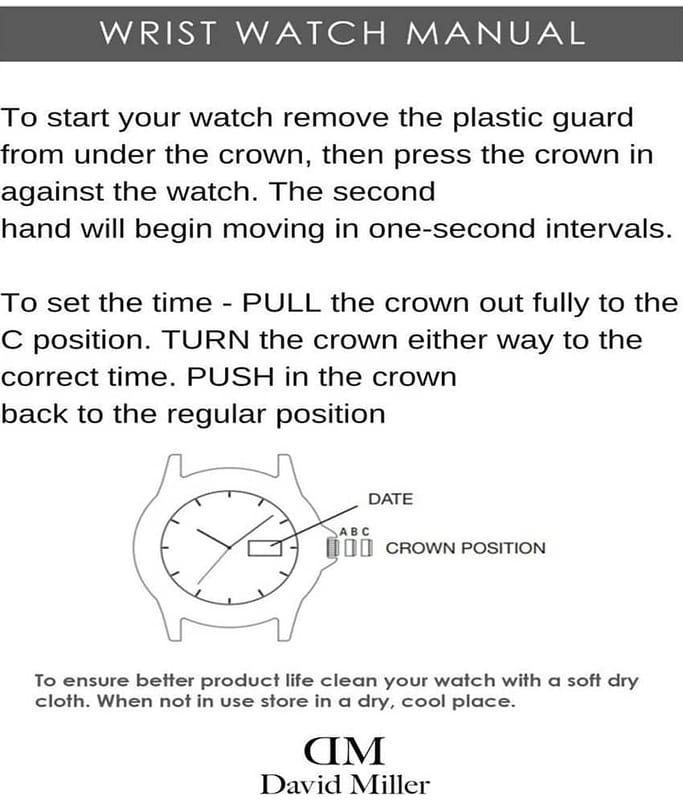 WRIST WATCH MANUAL

To start your watch remove the plastic guard from under the crown, then press the crown in against the watch. The second hand will begin moving in one-second intervals.

To set the time - PULL the crown out fully to the C position. TURN the crown either way to the correct time. PUSH in the crown back to the regular position

DATE

A B C

CROWN POSITION

To ensure better product life clean your watch with a soft dry cloth. When not in use store in a dry, cool place.

DM
David Miller